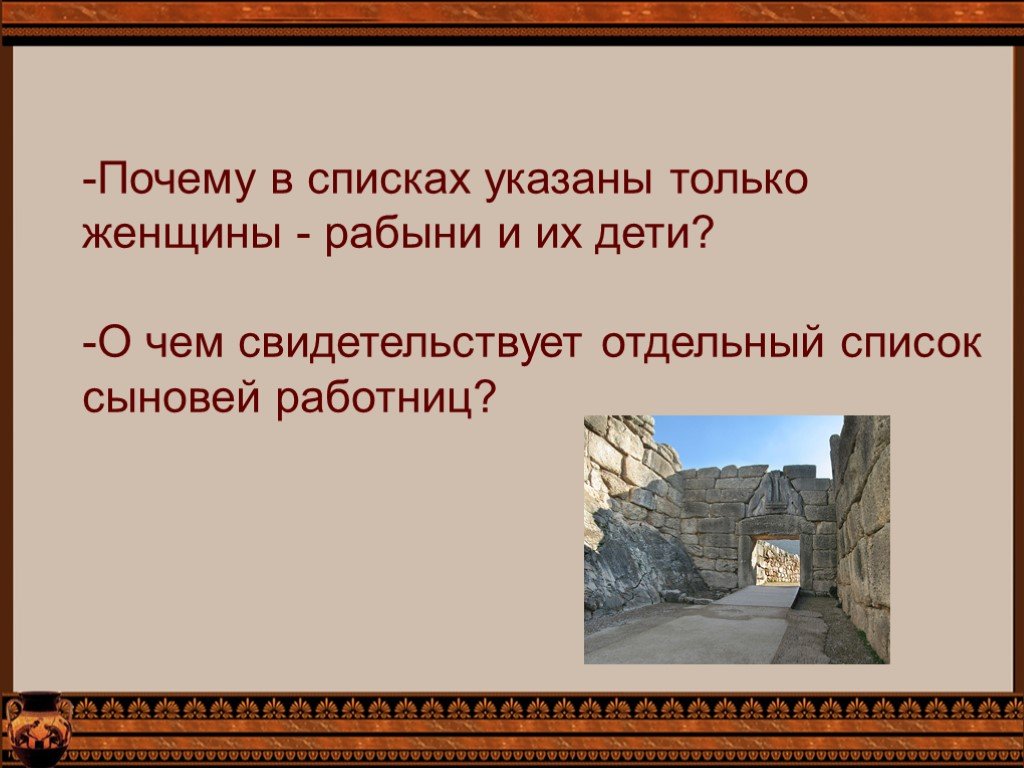 -Почему в списках указаны только женщины - рабыни и их дети?

-О чем свидетельствует отдельный список сыновей работниц?